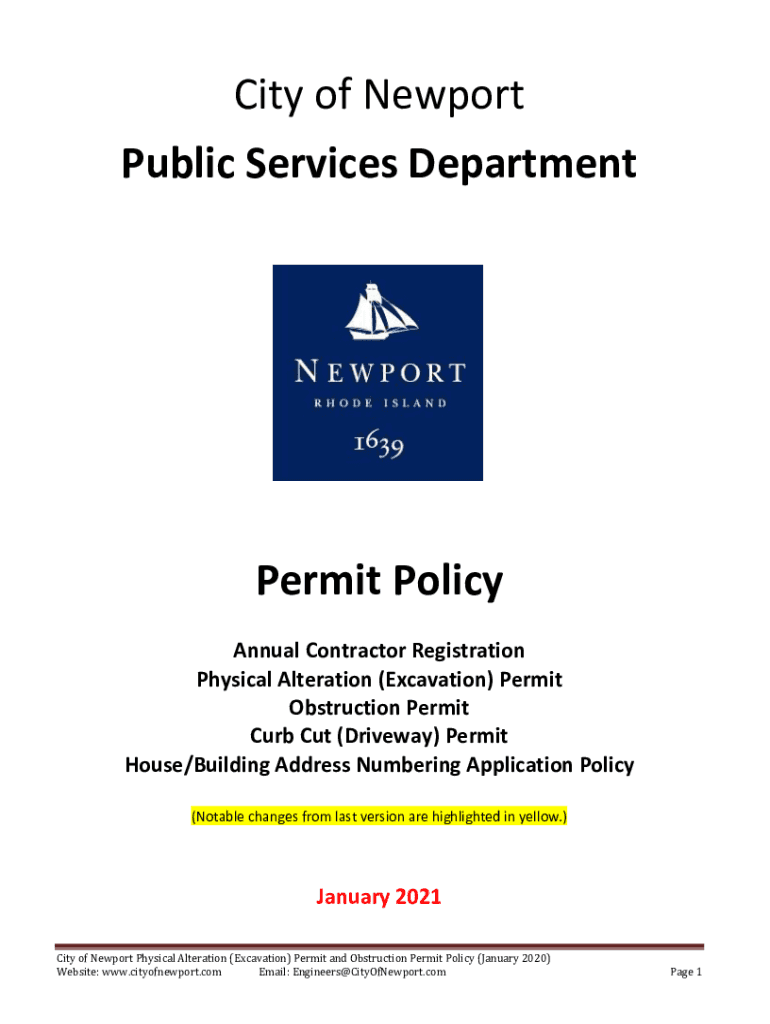 City of Newport

Public Services Department

NEWPORT
RHODE ISLAND
1639

Permit Policy

Annual Contractor Registration
Physical Alteration (Excavation) Permit
Obstruction Permit
Curb Cut (Driveway) Permit
House/Building Address Numbering Application Policy

(Notable changes from last version are highlighted in yellow.)

January 2021

City of Newport Physical Alteration (Excavation) Permit and Obstruction Permit Policy (January 2020)
Website: www.cityofnewport.com Email: Engineers@CityOfNewport.com Page 1